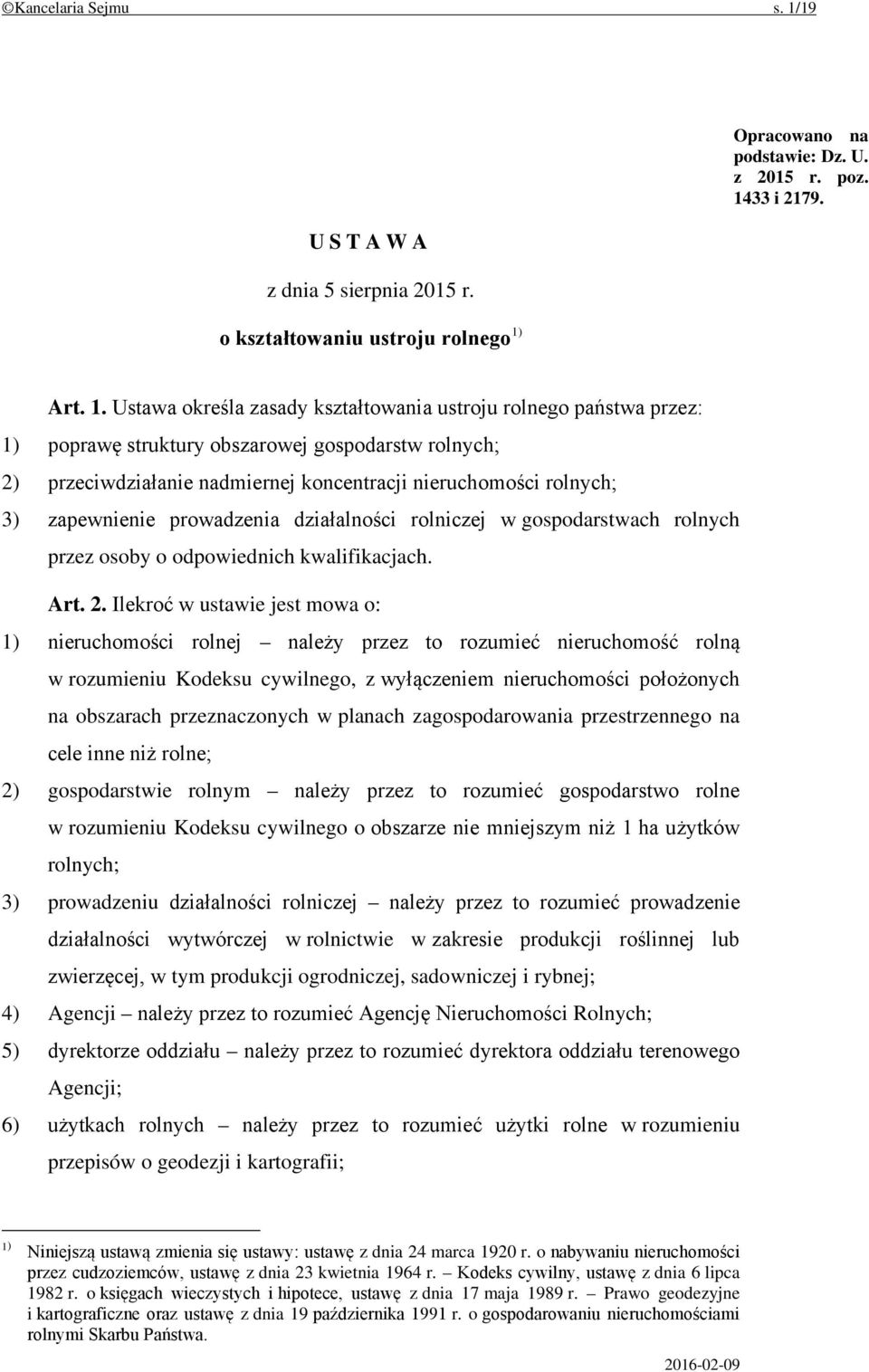 ©Kancelaria Sejmu s. 1/19

Opracowano na podstawie: Dz. U. z 2015 r. poz. 1433 i 2179.

U S T A W A

z dnia 5 sierpnia 2015 r.

o kształtowaniu ustroju rolnego $^{1)}$

Art. 1. Ustawa określa zasady kształtowania ustroju rolnego państwa przez:

1) poprawę struktury obszarowej gospodarstw rolnych;

2) przeciwdziałanie nadmiernej koncentracji nieruchomości rolnych;

3) zapewnienie prowadzenia działalności rolniczej w gospodarstwach rolnych przez osoby o odpowiednich kwalifikacjach.

Art. 2. Ilekroć w ustawie jest mowa o:

1) nieruchomości rolnej – należy przez to rozumieć nieruchomość rolną w rozumieniu Kodeksu cywilnego, z wyłączeniem nieruchomości położonych na obszarach przeznaczonych w planach zagospodarowania przestrzennego na cele inne niż rolne;

2) gospodarstwie rolnym – należy przez to rozumieć gospodarstwo rolne w rozumieniu Kodeksu cywilnego o obszarze nie mniejszym niż 1 ha użytków rolnych;

3) prowadzeniu działalności rolniczej – należy przez to rozumieć prowadzenie działalności wytwórczej w rolnictwie w zakresie produkcji roślinnej lub zwierzęcej, w tym produkcji ogrodniczej, sadowniczej i rybnej;

4) Agencji – należy przez to rozumieć Agencję Nieruchomości Rolnych;

5) dyrektorze oddziału – należy przez to rozumieć dyrektora oddziału terenowego Agencji;

6) użytkach rolnych – należy przez to rozumieć użytki rolne w rozumieniu przepisów o geodezji i kartografii;

$^{1)}$ Niniejszą ustawą zmienia się ustawy: ustawę z dnia 24 marca 1920 r. o nabywaniu nieruchomości przez cudzoziemców, ustawę z dnia 23 kwietnia 1964 r. – Kodeks cywilny, ustawę z dnia 6 lipca 1982 r. o księgach wieczystych i hipotece, ustawę z dnia 17 maja 1989 r. – Prawo geodezyjne i kartograficzne oraz ustawę z dnia 19 października 1991 r. o gospodarowaniu nieruchomościami rolnymi Skarbu Państwa.

2016-02-09